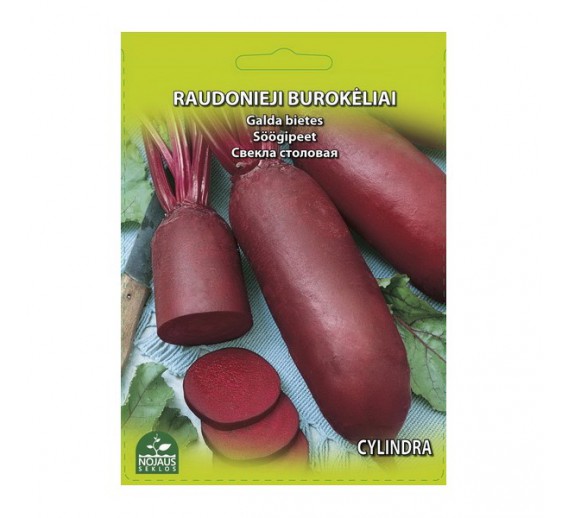 RAUDONIEJI BUROKĖLIAI
Galda bietes
Söögipeet
Свекла столовая

CYLINDRA

NOJAUS
SĖKLOS